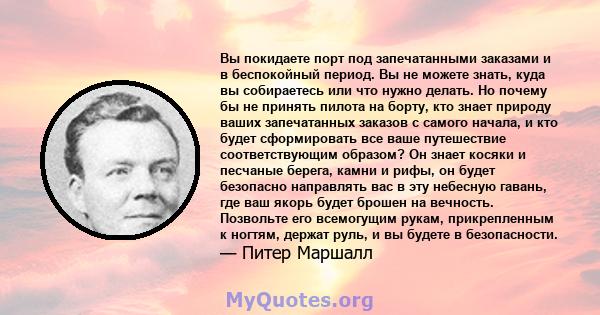 Вы покидаете порт под запечатанными заказами и в беспокойный период. Вы не можете знать, куда вы собираетесь или что нужно делать. Но почему бы не принять пилота на борту, кто знает природу ваших запечатанных заказов с самого начала, и кто будет сформировать все ваше путешествие соответствующим образом? Он знает косяки и песчаные берега, камни и рифы, он будет безопасно направлять вас в эту небесную гавань, где ваш якорь будет брошен на вечность. Позвольте его всемогущим рукам, прикрепленным к ногтям, держат руль, и вы будете в безопасности.
— Питер Маршалл

MyQuotes.org